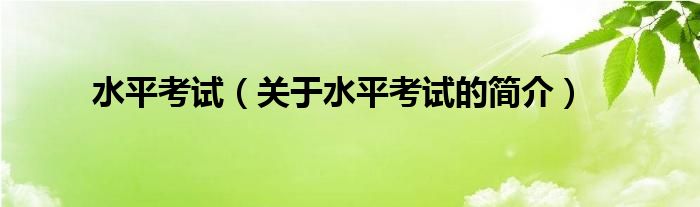 水平考试（关于水平考试的简介）